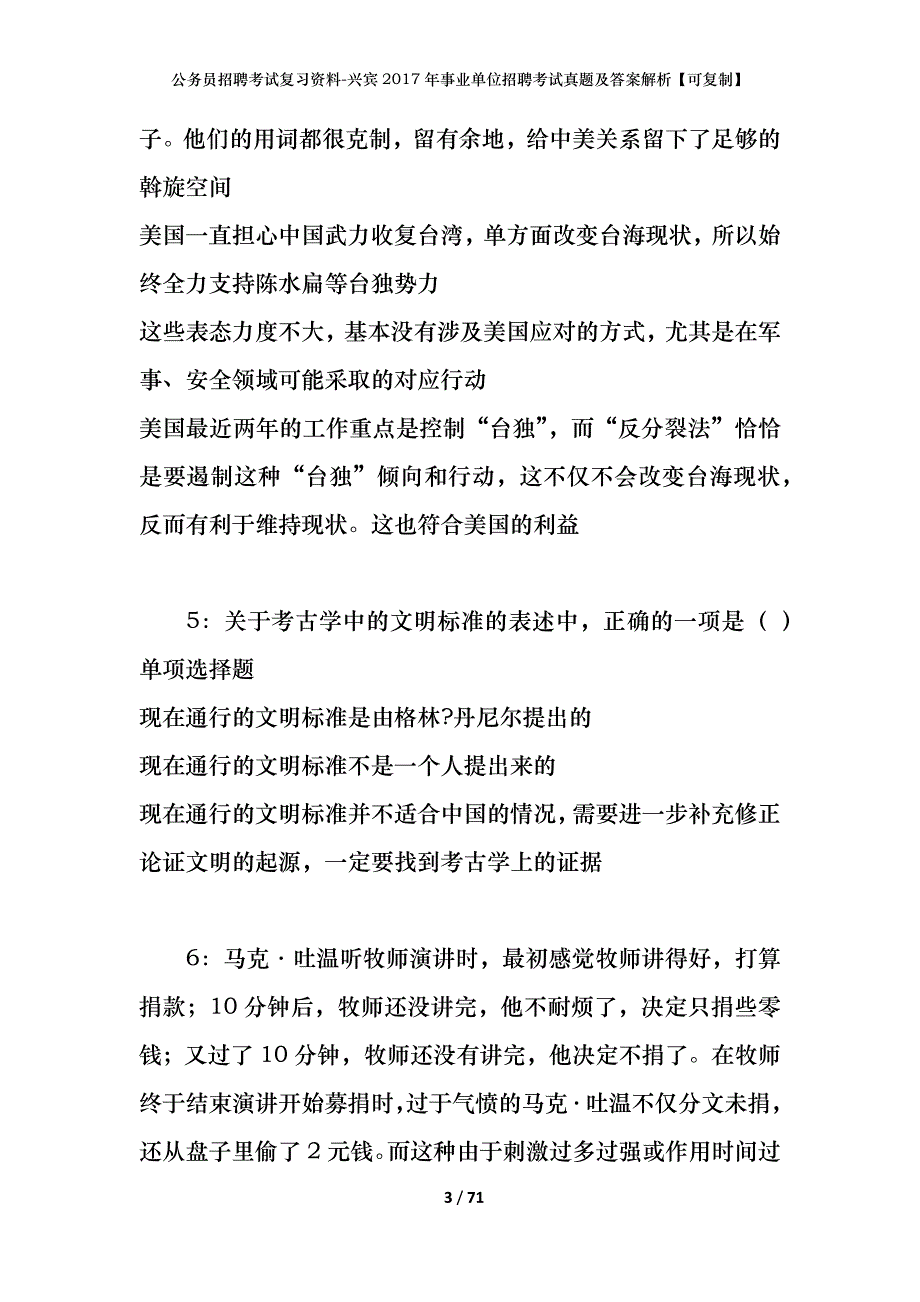 公务员招聘考试复习资料-兴宾2017年事业单位招聘考试真题及答案解析【可复制】

子。他们的用词都很克制，留有余地，给中美关系留下了足够的斡旋空间

美国一直担心中国武力收复台湾，单方面改变台海现状，所以始终全力支持陈水扁等台独势力

这些表态力度不大，基本没有涉及美国应对的方式，尤其是在军事、安全领域可能采取的对应行动

美国最近两年的工作重点是控制“台独”，而“反分裂法”恰恰是要遏制这种“台独”倾向和行动，这不仅不会改变台海现状，反而有利于维持现状。这也符合美国的利益

5：关于考古学中的文明标准的表述中，正确的一项是（ ）

单项选择题

现在通行的文明标准是由格林?丹尼尔提出的

现在通行的文明标准不是一个人提出来的

现在通行的文明标准并不适合中国的情况，需要进一步补充修正

论证文明的起源，一定要找到考古学上的证据

6：马克·吐温听牧师演讲时，最初感觉牧师讲得好，打算捐款；10分钟后，牧师还没讲完，他不耐烦了，决定只捐些零钱；又过了10分钟，牧师还没有讲完，他决定不捐了。在牧师终于结束演讲开始募捐时，过于气愤的马克·吐温不仅分文未捐，还从盘子里偷了2元钱。而这种由于刺激过多过强或作用时间过

3 / 71